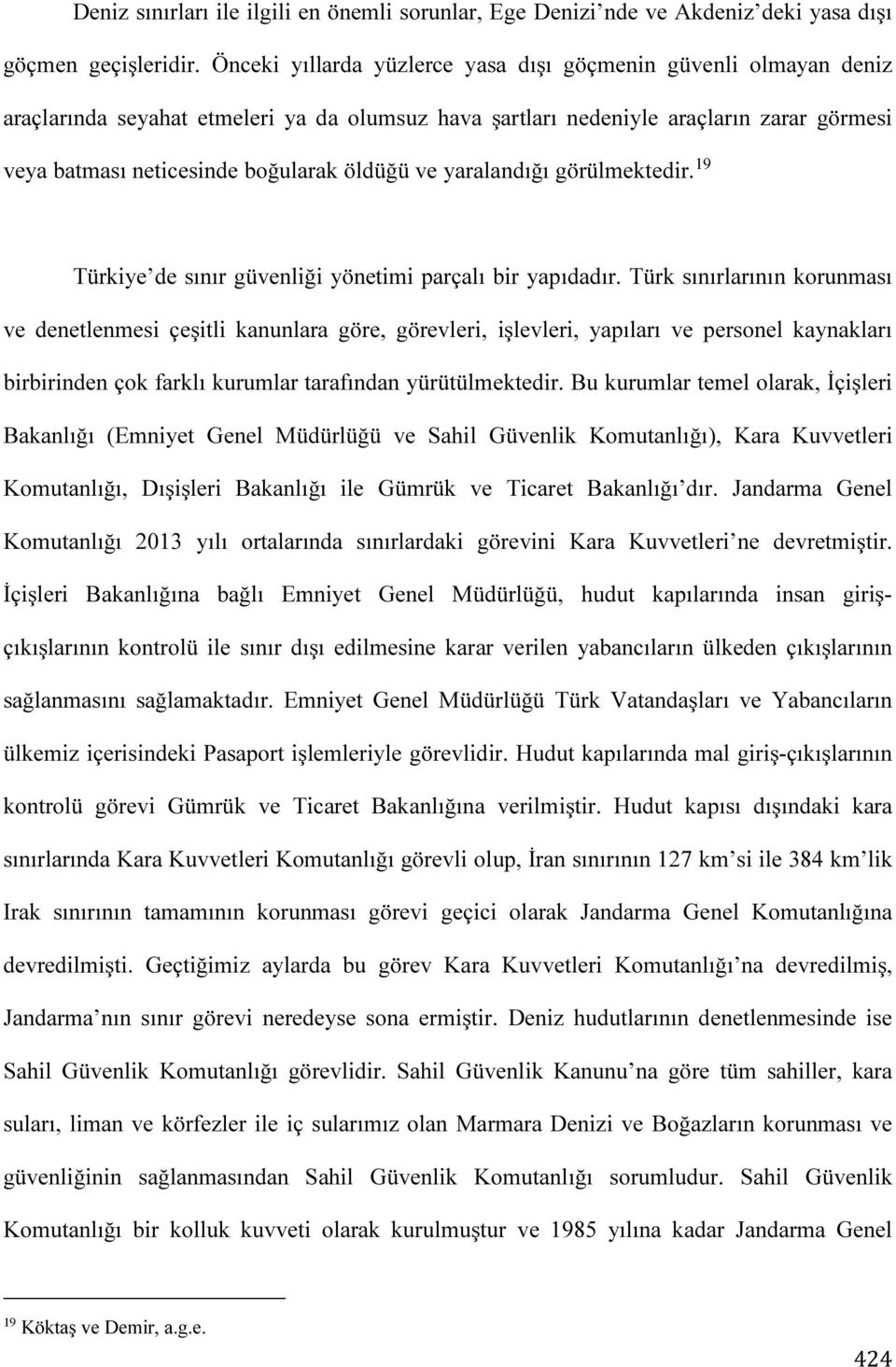 Deniz sınırları ile ilgili en önemli sorunlar, Ege Denizi'nde ve Akdeniz'deki yasa dışı göçmen geçişleridir. Önceki yıllarda yüzlerce yasa dışı göçmenin güvenli olmayan deniz araçlarında seyahat etmeleri ya da olumsuz hava şartları nedeniyle araçların zarar görmesi veya batması neticesinde boğularak öldüğü ve yaralandığı görülmektedir.$^{19}$

Türkiye'de sınır güvenliği yönetimi parçalı bir yapıdadır. Türk sınırlarının korunması ve denetlenmesi çeşitli kanunlara göre, görevleri, işlevleri, yapıları ve personel kaynakları birbirinden çok farklı kurumlar tarafından yürütülmektedir. Bu kurumlar temel olarak, İçişleri Bakanlığı (Emniyet Genel Müdürlüğü ve Sahil Güvenlik Komutanlığı), Kara Kuvvetleri Komutanlığı, Dışişleri Bakanlığı ile Gümrük ve Ticaret Bakanlığı'dır. Jandarma Genel Komutanlığı 2013 yılı ortalarında sınırlardaki görevini Kara Kuvvetleri'ne devretmiştir. İçişleri Bakanlığına bağlı Emniyet Genel Müdürlüğü, hudut kapılarında insan giriş-çıkışlarının kontrolü ile sınır dışı edilmesine karar verilen yabancıların ülkeden çıkışlarının sağlanmasını sağlamaktadır. Emniyet Genel Müdürlüğü Türk Vatandaşları ve Yabancıların ülkemiz içerisindeki Pasaport işlemleriyle görevlidir. Hudut kapılarında mal giriş-çıkışlarının kontrolü görevi Gümrük ve Ticaret Bakanlığına verilmiştir. Hudut kapısı dışındaki kara sınırlarında Kara Kuvvetleri Komutanlığı görevli olup, İran sınırının 127 km'si ile 384 km'lik Irak sınırının tamamının korunması görevi geçici olarak Jandarma Genel Komutanlığına devredilmişti. Geçtiğimiz aylarda bu görev Kara Kuvvetleri Komutanlığı'na devredilmiş, Jandarma'nın sınır görevi neredeyse sona ermiştir. Deniz hudutlarının denetlenmesinde ise Sahil Güvenlik Komutanlığı görevlidir. Sahil Güvenlik Kanunu'na göre tüm sahiller, kara suları, liman ve körfezler ile iç sularımız olan Marmara Denizi ve Boğazların korunması ve güvenliğinin sağlanmasından Sahil Güvenlik Komutanlığı sorumludur. Sahil Güvenlik Komutanlığı bir kolluk kuvveti olarak kurulmuştur ve 1985 yılına kadar Jandarma Genel

$^{19}$ Köktaş ve Demir, a.g.e.

424